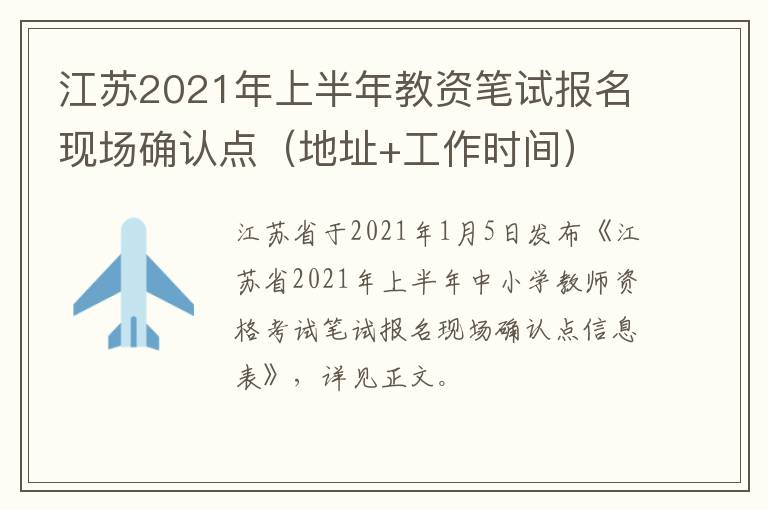 江苏2021年上半年教资笔试报名现场确认点（地址+工作时间）

江苏省于2021年1月5日发布《江苏省2021年上半年中小学教师资格考试笔试报名现场确认点信息表》，详见正文。